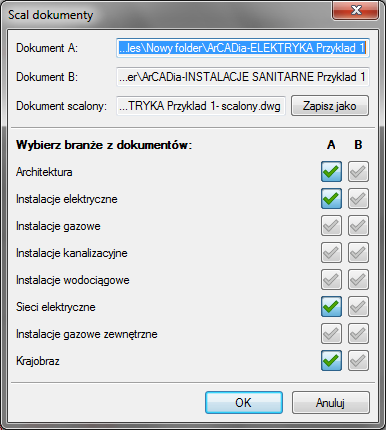 Scal dokumenty

Dokument A: ...les\Nowy folder\ArCADia-ELEKTRYKA Przyklad 1

Dokument B: ...er\ArCADia-INSTALACJE SANITARNE Przyklad 1

Dokument scalony: ...TRYKA Przyklad 1- scalony.dwg Zapisz jako

Wybierz branże z dokumentów: A B

Architektura

Instalacje elektryczne

Instalacje gazowe

Instalacje kanalizacyjne

Instalacje wodociągowe

Sieci elektryczne

Instalacje gazowe zewnętrzne

Krajobraz

OK Anuluj